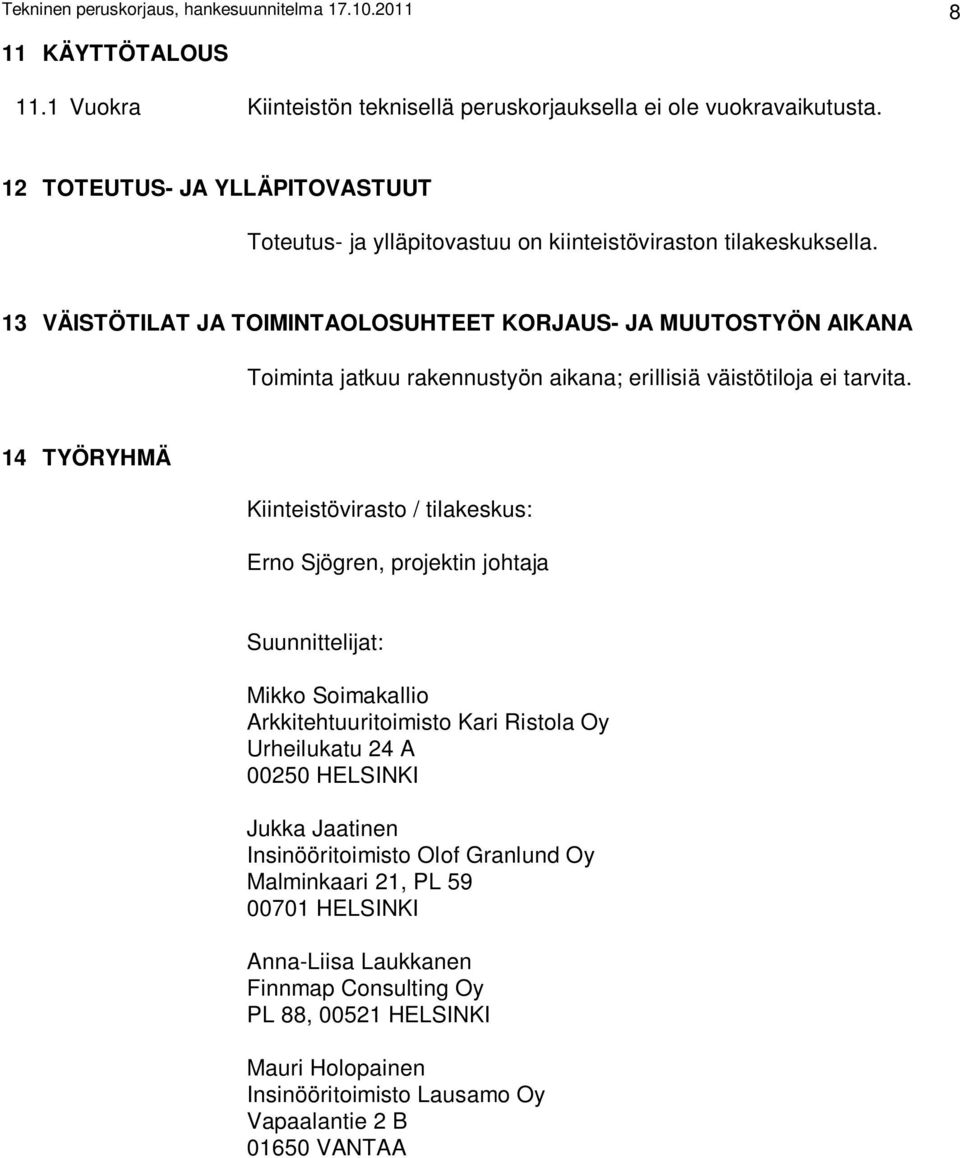 Tekninen peruskorjaus, hankesuunnitelma 17.10.2011 8

11 KÄYTTÖTALOUS

11.1 Vuokra Kiinteistön teknisellä peruskorjauksella ei ole vuokravaikutusta.

12 TOTEUTUS- JA YLLÄPITOVASTUUT

Toteutus- ja ylläpitovastuu on kiinteistöviraston tilakeskuksella.

13 VÄISTÖTILAT JA TOIMINTAOLOSUHTEET KORJAUS- JA MUUTOSTYÖN AIKANA

Toiminta jatkuu rakennustyön aikana; erillisiä väistötiloja ei tarvita.

14 TYÖRYHMÄ

Kiinteistövirasto / tilakeskus:

Erno Sjögren, projektin johtaja

Suunnittelijat:

Mikko Soimakallio
Arkkitehtuuritoimisto Kari Ristola Oy
Urheilukatu 24 A
00250 HELSINKI

Jukka Jaatinen
Insinööritoimisto Olof Granlund Oy
Malminkaari 21, PL 59
00701 HELSINKI

Anna-Liisa Laukkanen
Finnmap Consulting Oy
PL 88, 00521 HELSINKI

Mauri Holopainen
Insinööritoimisto Lausamo Oy
Vapaalantie 2 B
01650 VANTAA